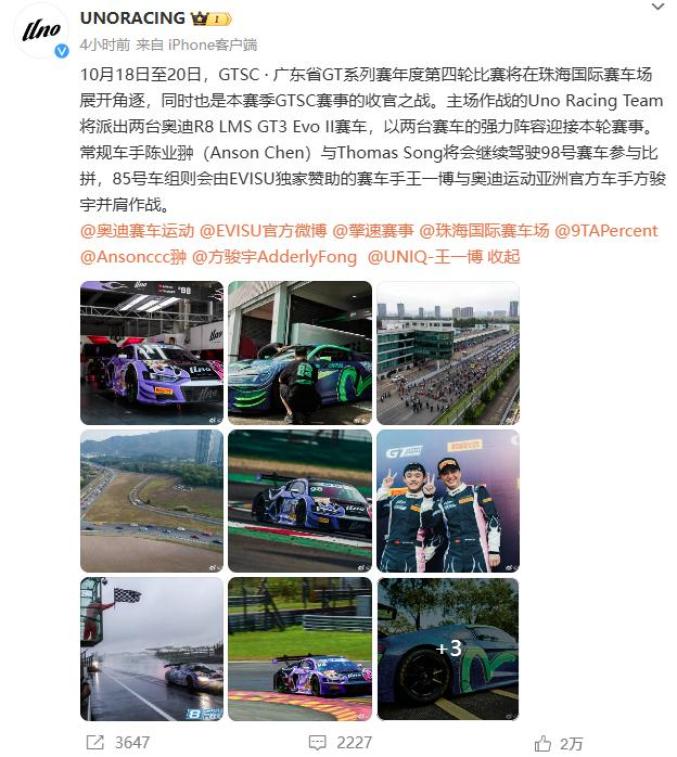 Uno

UNORACING 1

4小时前 来自 iPhone客户端

10月18日至20日，GTSC · 广东省GT系列赛年度第四轮比赛将在珠海国际赛车场展开角逐，同时也是本赛季GTSC赛事的收官之战。主场作战的Uno Racing Team将派出两台奥迪R8 LMS GT3 Evo II赛车，以两台赛车的强力阵容迎接本轮赛事。常规车手陈业翀（Anson Chen）与Thomas Song将会继续驾驶98号赛车参与比拼，85号车组则会由EVISU独家赞助的赛车手王一博与奥迪运动亚洲官方车手方骏宇并肩作战。

@奥迪赛车运动 @EVISU官方微博 @擎速赛事 @珠海国际赛车场 @9TAPercent @Ansonccc翀 @方骏宇AdderlyFong @UNIQ-王一博 收起

+3

3647 2227 2万